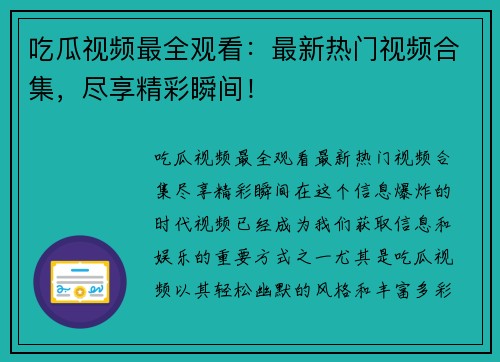 吃瓜视频最全观看：最新热门视频合集，尽享精彩瞬间！

吃瓜视频最全观看最新热门视频合集尽享精彩瞬间在这个信息爆炸的时代视频已经成为我们获取信息和娱乐的重要方式之一尤其是吃瓜视频以其轻松幽默的风格和丰富多彩